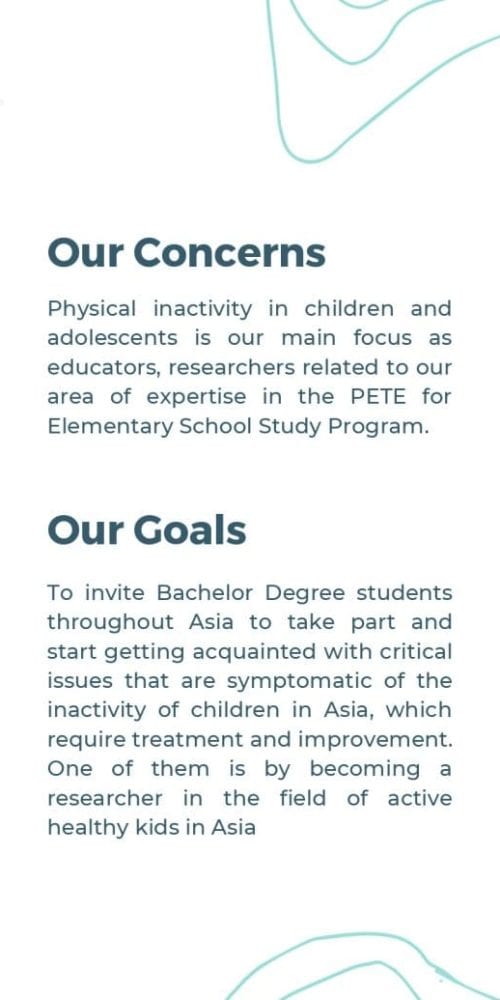 Our Concerns

Physical inactivity in children and adolescents is our main focus as educators, researchers related to our area of expertise in the PETE for Elementary School Study Program.

Our Goals

To invite Bachelor Degree students throughout Asia to take part and start getting acquainted with critical issues that are symptomatic of the inactivity of children in Asia, which require treatment and improvement. One of them is by becoming a researcher in the field of active healthy kids in Asia